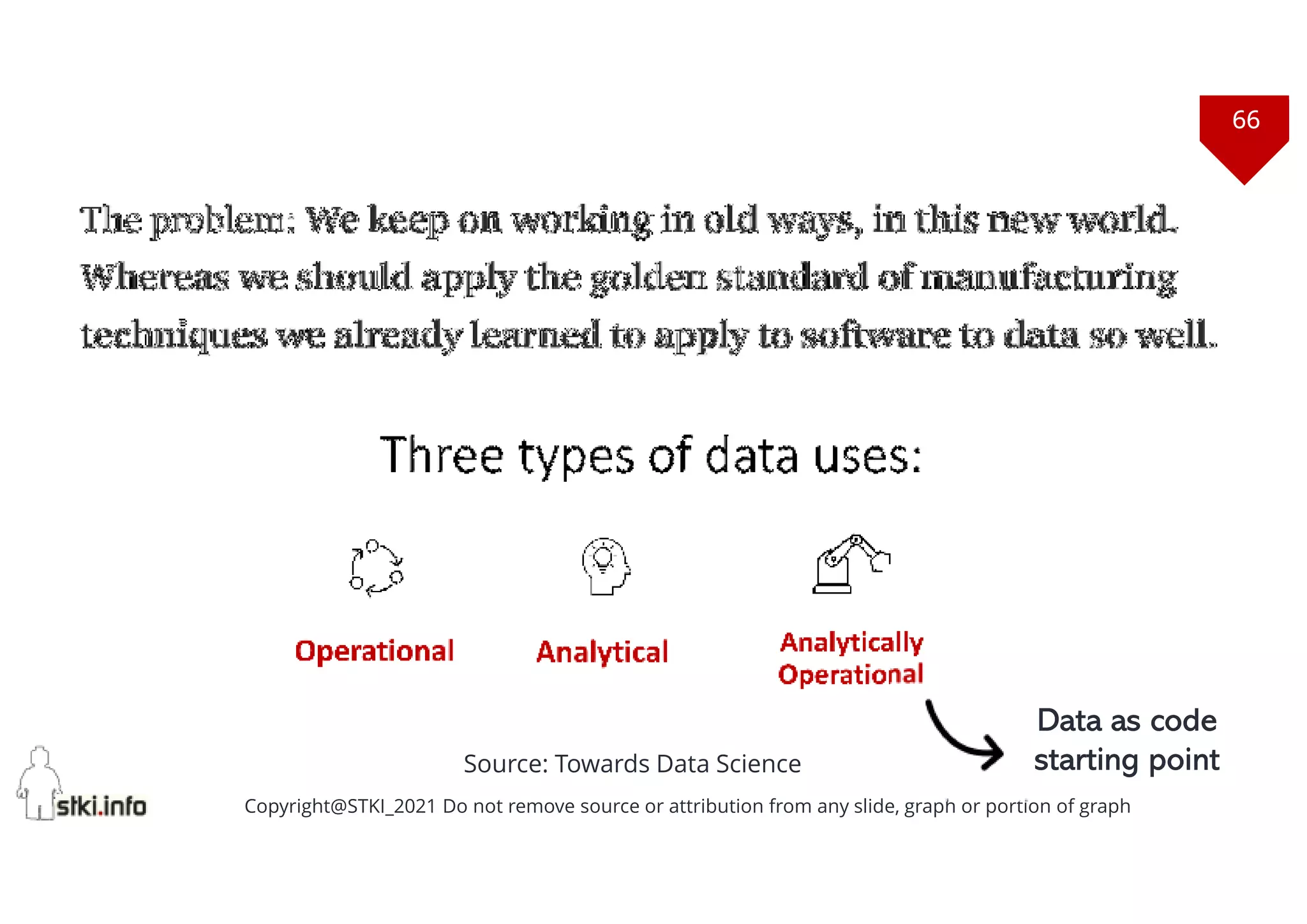 66

The problem: We keep on working in old ways, in this new world. Whereas we should apply the golden standard of manufacturing techniques we already learned to apply to software to data so well.

Three types of data uses:

Operational

Analytical

Analytically Operational

Data as code starting point

Source: Towards Data Science

stki.info

Copyright@STKI_2021 Do not remove source or attribution from any slide, graph or portion of graph